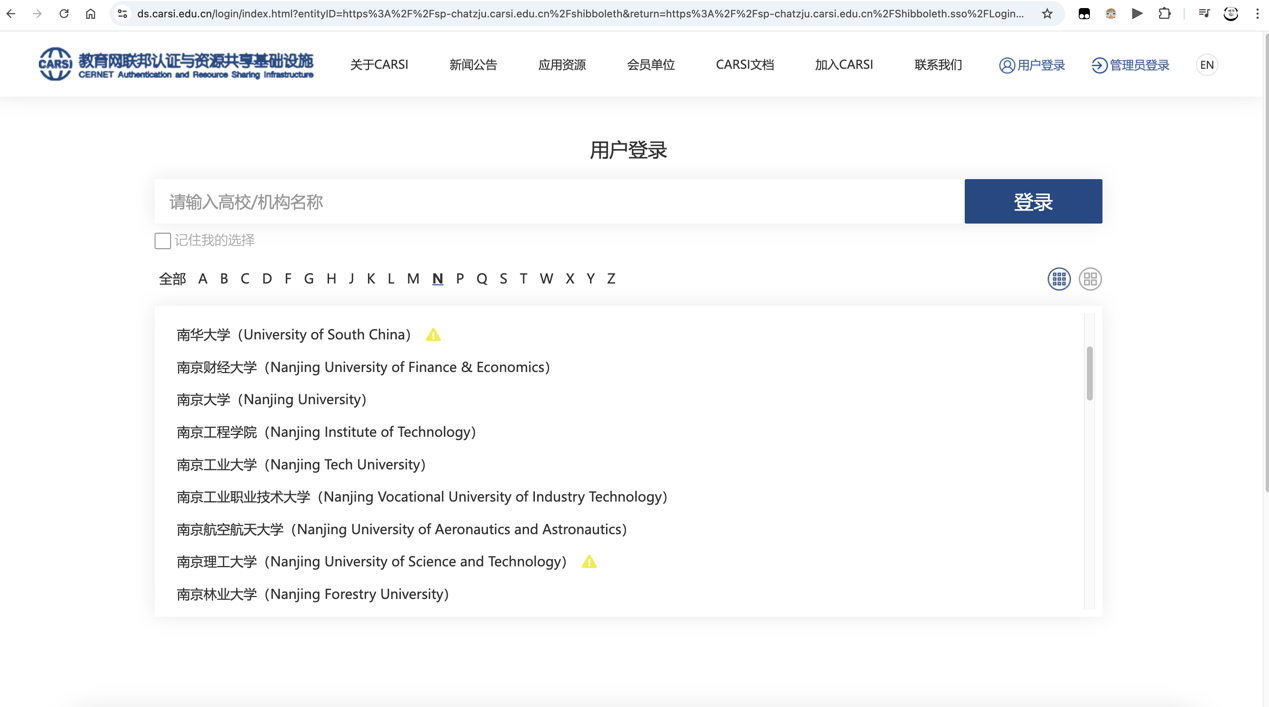 ds.carsi.edu.cn/login/index.html?entityID=https%3A%2F%2Fsp-chatzju.carsi.edu.cn%2Fshibboleth&return=https%3A%2F%2Fsp-chatzju.carsi.edu.cn%2FShibboleth.sso%2FLogin...

CARSI 教育网联邦认证与资源共享基础设施
CERNET Authentication and Resource Sharing Infrastructure

关于CARSI 新闻公告 应用资源 会员单位 CARSI文档 加入CARSI 联系我们 用户登录 管理员登录 EN

用户登录

请输入高校/机构名称

登录

记住我的选择

全部 A B C D F G H J K L M N P Q S T W X Y Z

南华大学（University of South China）

南京财经大学（Nanjing University of Finance & Economics）

南京大学（Nanjing University）

南京工程学院（Nanjing Institute of Technology）

南京工业大学（Nanjing Tech University）

南京工业职业技术大学（Nanjing Vocational University of Industry Technology）

南京航空航天大学（Nanjing University of Aeronautics and Astronautics）

南京理工大学（Nanjing University of Science and Technology）

南京林业大学（Nanjing Forestry University）